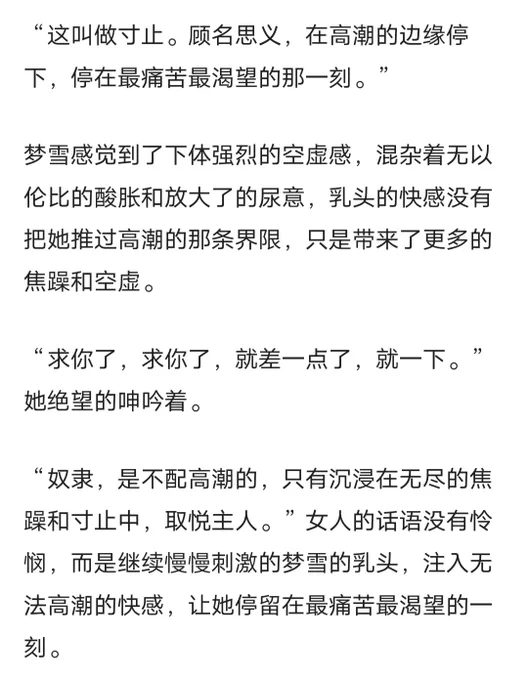 “这叫做寸止。顾名思义，在高潮的边缘停下，停在最痛苦最渴望的那一刻。”

梦雪感觉到了下体强烈的空虚感，混杂着无以伦比的酸胀和放大了的尿意，乳头的快感没有把她推过高潮的那条界限，只是带来了更多的焦躁和空虚。

“求你了，求你了，就差一点了，就一下。”她绝望的呻吟着。

“奴隶，是不配高潮的，只有沉浸在无尽的焦躁和寸止中，取悦主人。”女人的话语没有怜悯，而是继续慢慢刺激的梦雪的乳头，注入无法高潮的快感，让她停留在最痛苦最渴望的一刻。